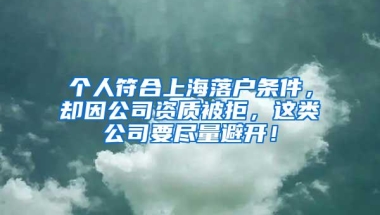 个人符合上海落户条件，却因公司资质被拒，这类公司要尽量避开！